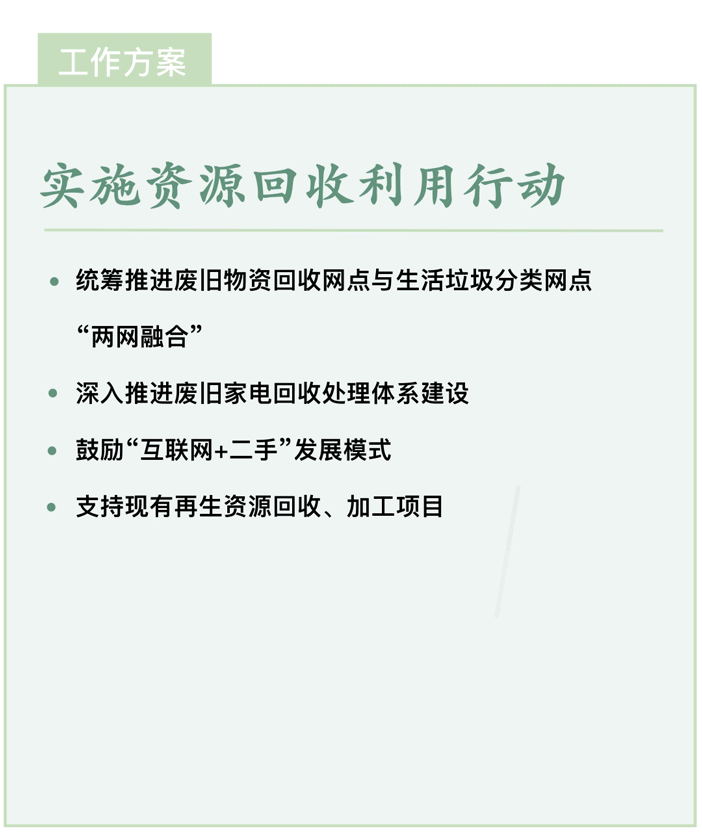 工作方案

实施资源回收利用行动

• 统筹推进废旧物资回收网点与生活垃圾分类网点“两网融合”

• 深入推进废旧家电回收处理体系建设

• 鼓励“互联网+二手”发展模式

• 支持现有再生资源回收、加工项目